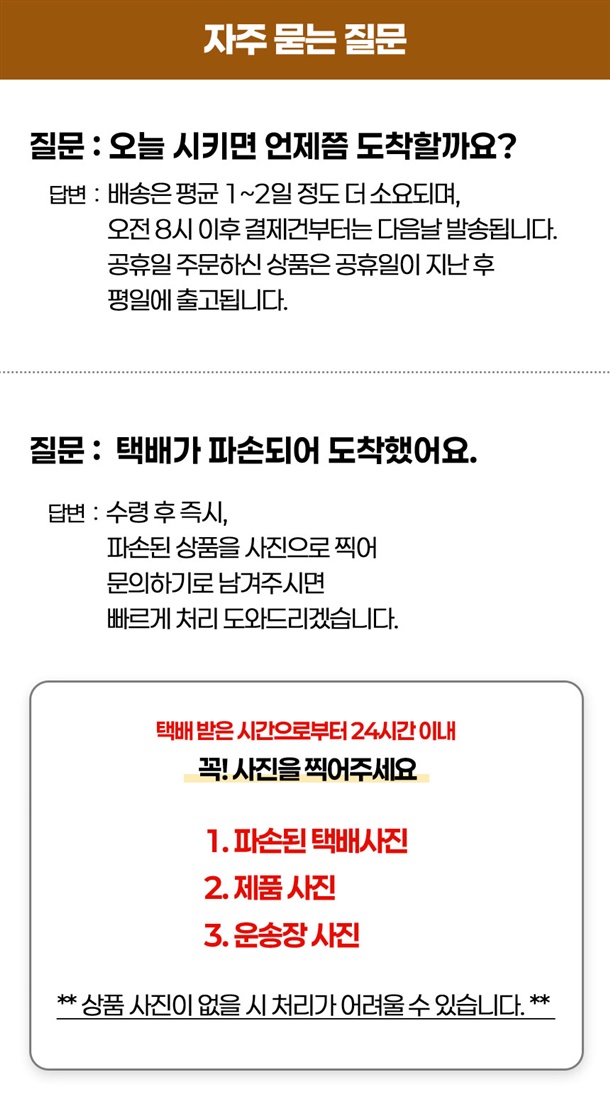 자주 묻는 질문

질문 : 오늘 시키면 언제쯤 도착할까요?

답변 : 배송은 평균 1~2일 정도 더 소요되며,
오전 8시 이후 결제건부터는 다음날 발송됩니다.
공휴일 주문하신 상품은 공휴일이 지난 후
평일에 출고됩니다.

질문 : 택배가 파손되어 도착했어요.

답변 : 수령 후 즉시,
파손된 상품을 사진으로 찍어
문의하기로 남겨주시면
빠르게 처리 도와드리겠습니다.

택배 받은 시간으로부터 24시간 이내
꼭! 사진을 찍어주세요

1. 파손된 택배사진
2. 제품 사진
3. 운송장 사진

** 상품 사진이 없을 시 처리가 어려울 수 있습니다. **